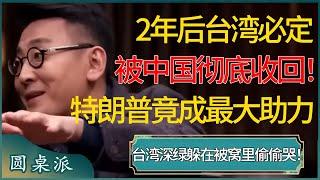 2年后台湾必定
被中国彻底收回!
特朗普竟成最大助力

台湾深绿躲在被窝里偷偷哭!

圆桌派